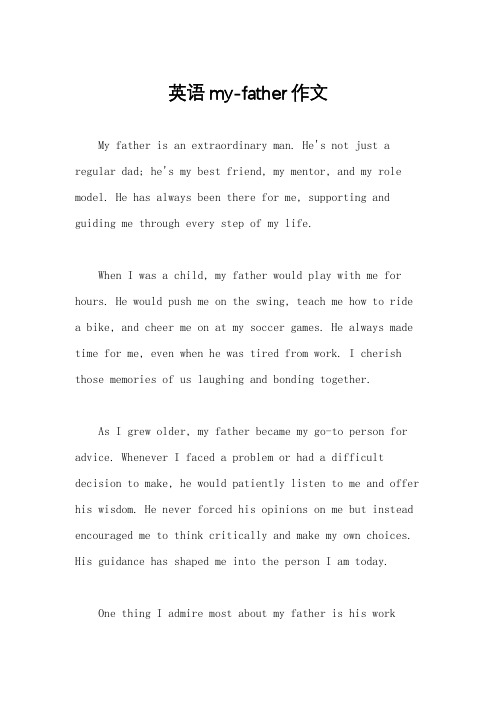 英语 my-father 作文

My father is an extraordinary man. He's not just a regular dad; he's my best friend, my mentor, and my role model. He has always been there for me, supporting and guiding me through every step of my life.

When I was a child, my father would play with me for hours. He would push me on the swing, teach me how to ride a bike, and cheer me on at my soccer games. He always made time for me, even when he was tired from work. I cherish those memories of us laughing and bonding together.

As I grew older, my father became my go-to person for advice. Whenever I faced a problem or had a difficult decision to make, he would patiently listen to me and offer his wisdom. He never forced his opinions on me but instead encouraged me to think critically and make my own choices. His guidance has shaped me into the person I am today.

One thing I admire most about my father is his work